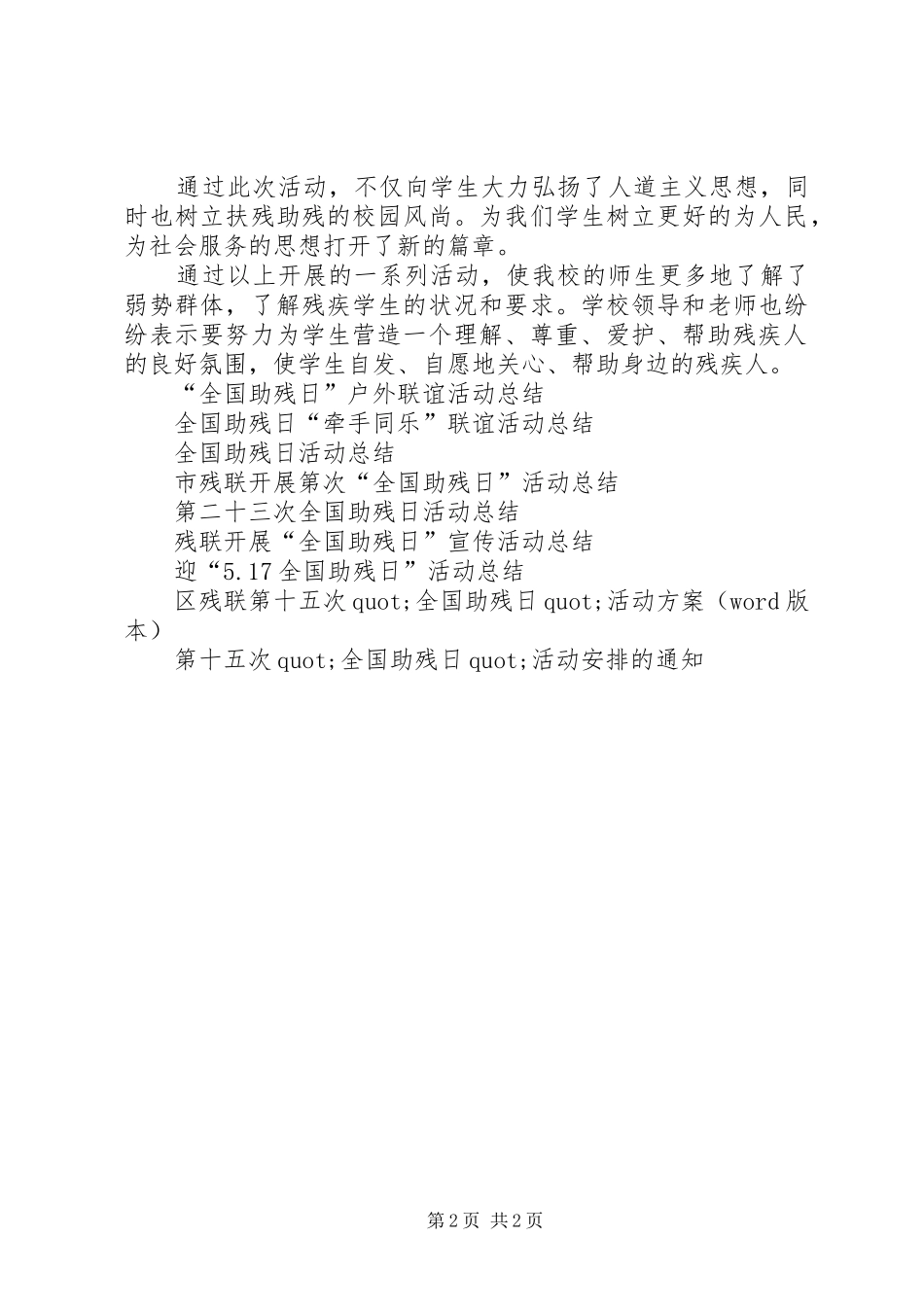 通过此次活动，不仅向学生大力弘扬了人道主义思想，同时也树立扶残助残的校园风尚。为我们学生树立更好的为人民，为社会服务的思想打开了新的篇章。

通过以上开展的一系列活动，使我校的师生更多地了解了弱势群体，了解残疾学生的状况和要求。学校领导和老师也纷纷表示要努力为学生营造一个理解、尊重、爱护、帮助残疾人的良好氛围，使学生自发、自愿地关心、帮助身边的残疾人。

“全国助残日”户外联谊活动总结

全国助残日“牵手同乐”联谊活动总结

全国助残日活动总结

市残联开展第次“全国助残日”活动总结

第二十三次全国助残日活动总结

残联开展“全国助残日”宣传活动总结

迎“5.17全国助残日”活动总结

区残联第十五次quot;全国助残日quot;活动方案（word版本）

第十五次quot;全国助残日quot;活动安排的通知

第2页 共2页